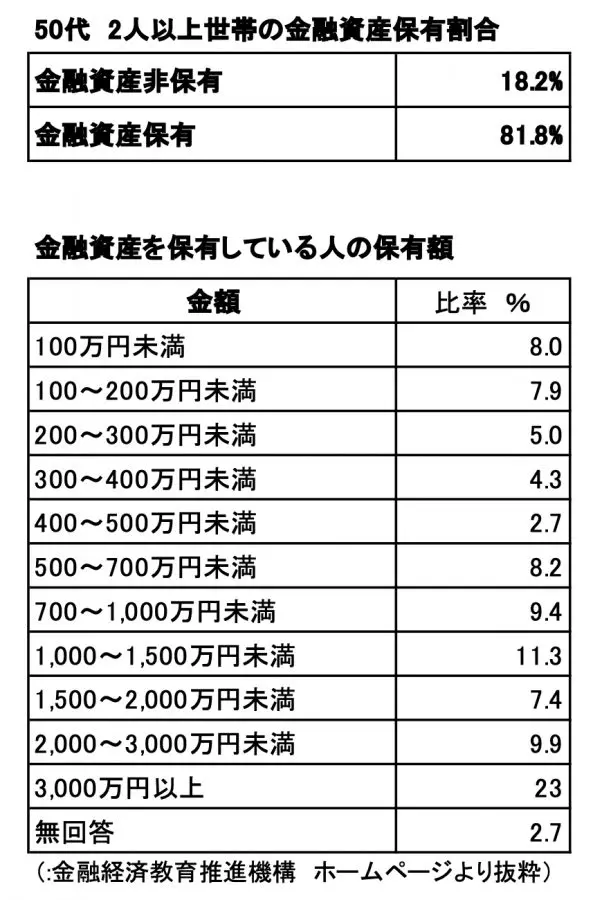 50代 2人以上世帯の金融資産保有割合

| 金融資産非保有 | 18.2% |
|---|---|
| 金融資産保有 | 81.8% |

金融資産を保有している人の保有額

| 金額 | 比率 % |
|---|---|
| 100万円未満 | 8.0 |
| 100～200万円未満 | 7.9 |
| 200～300万円未満 | 5.0 |
| 300～400万円未満 | 4.3 |
| 400～500万円未満 | 2.7 |
| 500～700万円未満 | 8.2 |
| 700～1,000万円未満 | 9.4 |
| 1,000～1,500万円未満 | 11.3 |
| 1,500～2,000万円未満 | 7.4 |
| 2,000～3,000万円未満 | 9.9 |
| 3,000万円以上 | 23 |
| 無回答 | 2.7 |

(:金融経済教育推進機構 ホームページより抜粋)